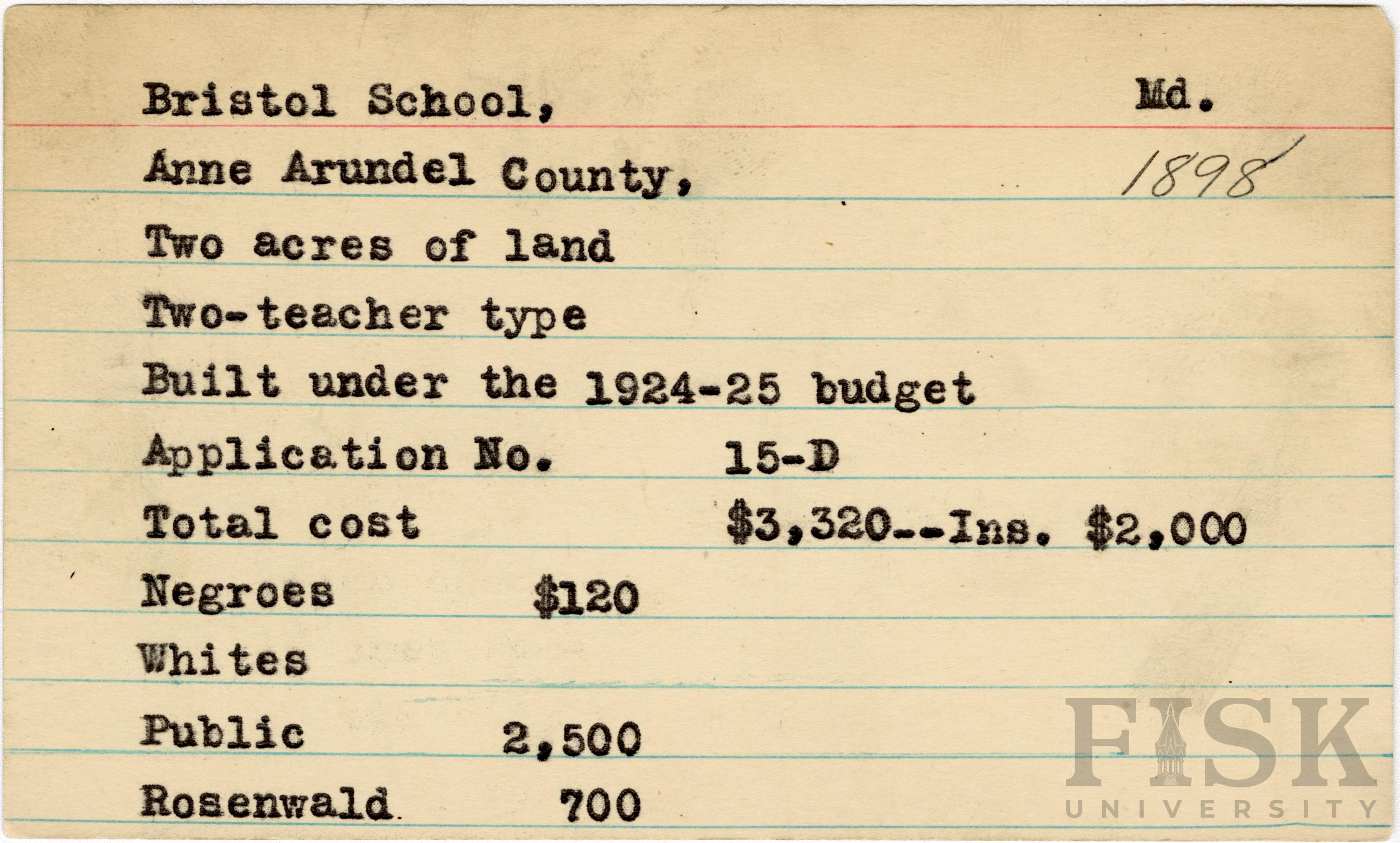 Bristol School, Md.

Anne Arundel County, 1898

Two acres of land

Two-teacher type

Built under the 1924-25 budget

Application No. 15-D

Total cost $3,320--Ins. $2,000

Negroes $120

Whites

Public 2,500

Rosenwald 700

FISK UNIVERSITY